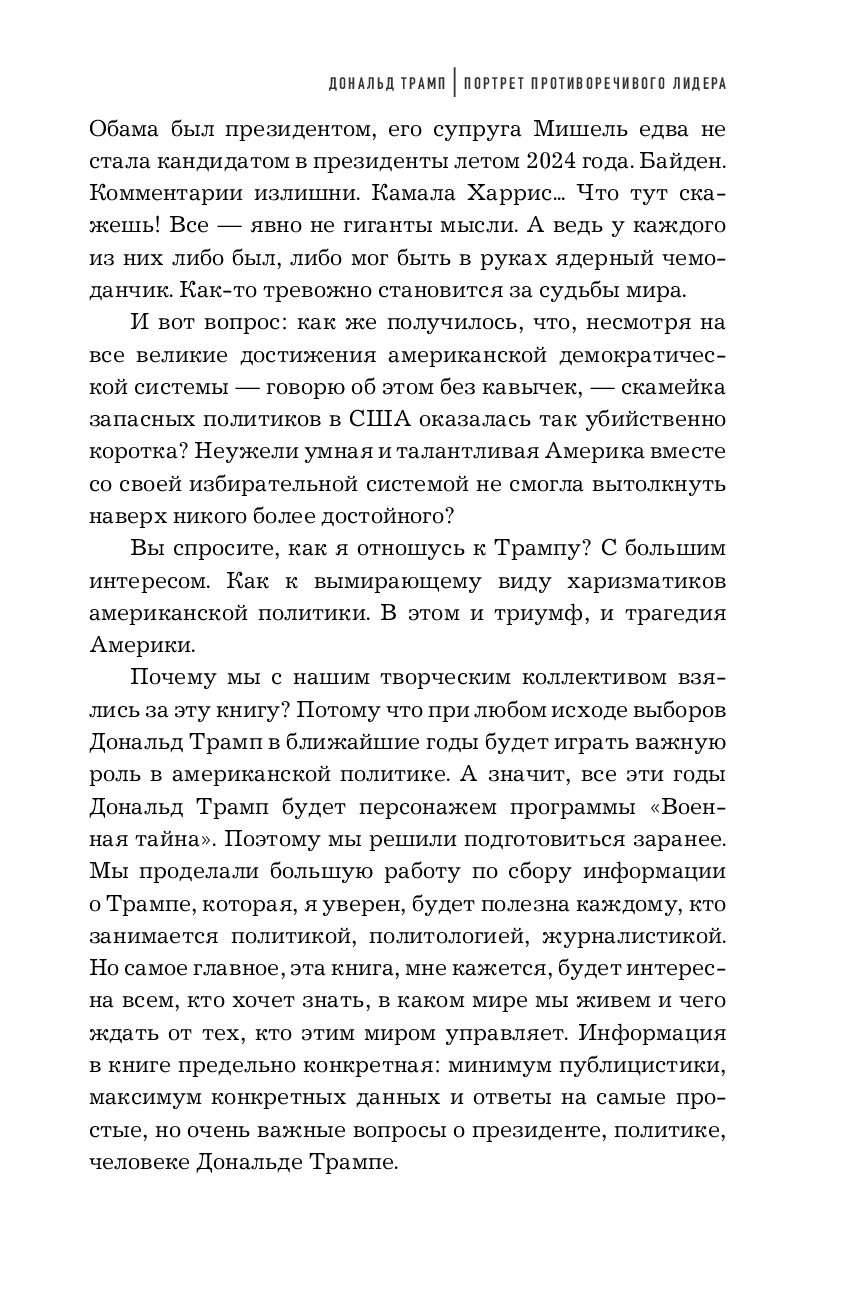 ДОНАЛЬД ТРАМП | ПОРТРЕТ ПРОТИВОРЕЧИВОГО ЛИДЕРА

Обама был президентом, его супруга Мишель едва не стала кандидатом в президенты летом 2024 года. Байден. Комментарии излишни. Камала Харрис... Что тут скажешь! Все — явно не гиганты мысли. А ведь у каждого из них либо был, либо мог быть в руках ядерный чемоданчик. Как-то тревожно становится за судьбы мира.

И вот вопрос: как же получилось, что, несмотря на все великие достижения американской демократической системы — говорю об этом без кавычек, — скамейка запасных политиков в США оказалась так убийственно коротка? Неужели умная и талантливая Америка вместе со своей избирательной системой не смогла вытолкнуть наверх никого более достойного?

Вы спросите, как я отношусь к Трампу? С большим интересом. Как к вымирающему виду харизматиков американской политики. В этом и триумф, и трагедия Америки.

Почему мы с нашим творческим коллективом взялись за эту книгу? Потому что при любом исходе выборов Дональд Трамп в ближайшие годы будет играть важную роль в американской политике. А значит, все эти годы Дональд Трамп будет персонажем программы «Военная тайна». Поэтому мы решили подготовиться заранее. Мы проделали большую работу по сбору информации о Трампе, которая, я уверен, будет полезна каждому, кто занимается политикой, политологией, журналистикой. Но самое главное, эта книга, мне кажется, будет интересна всем, кто хочет знать, в каком мире мы живем и чего ждать от тех, кто этим миром управляет. Информация в книге предельно конкретная: минимум публицистики, максимум конкретных данных и ответы на самые простые, но очень важные вопросы о президенте, политике, человеке Дональде Трампе.